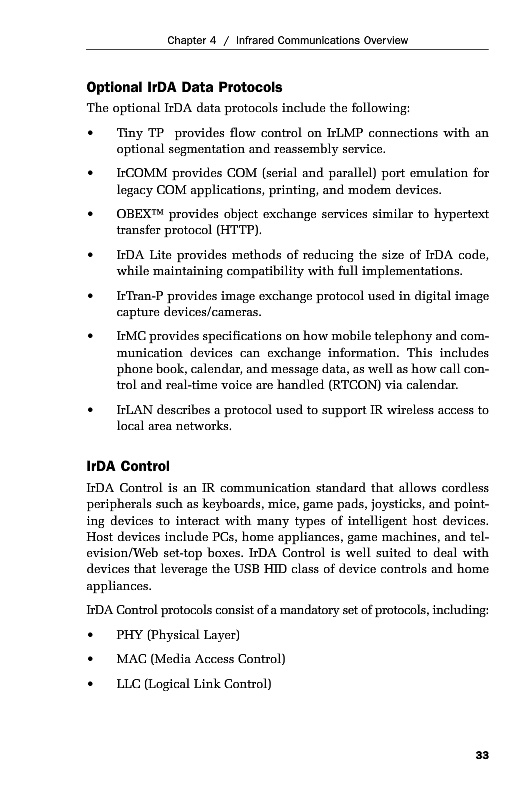 Chapter 4 / Infrared Communications Overview

Optional IrDA Data Protocols

The optional IrDA data protocols include the following:

• Tiny TP provides flow control on IrLMP connections with an optional segmentation and reassembly service.

• IrCOMM provides COM (serial and parallel) port emulation for legacy COM applications, printing, and modem devices.

• OBEX™ provides object exchange services similar to hypertext transfer protocol (HTTP).

• IrDA Lite provides methods of reducing the size of IrDA code, while maintaining compatibility with full implementations.

• IrTran-P provides image exchange protocol used in digital image capture devices/cameras.

• IrMC provides specifications on how mobile telephony and communication devices can exchange information. This includes phone book, calendar, and message data, as well as how call control and real-time voice are handled (RTCON) via calendar.

• IrLAN describes a protocol used to support IR wireless access to local area networks.

IrDA Control

IrDA Control is an IR communication standard that allows cordless peripherals such as keyboards, mice, game pads, joysticks, and pointing devices to interact with many types of intelligent host devices. Host devices include PCs, home appliances, game machines, and television/Web set-top boxes. IrDA Control is well suited to deal with devices that leverage the USB HID class of device controls and home appliances.

IrDA Control protocols consist of a mandatory set of protocols, including:

• PHY (Physical Layer)

• MAC (Media Access Control)

• LLC (Logical Link Control)

33